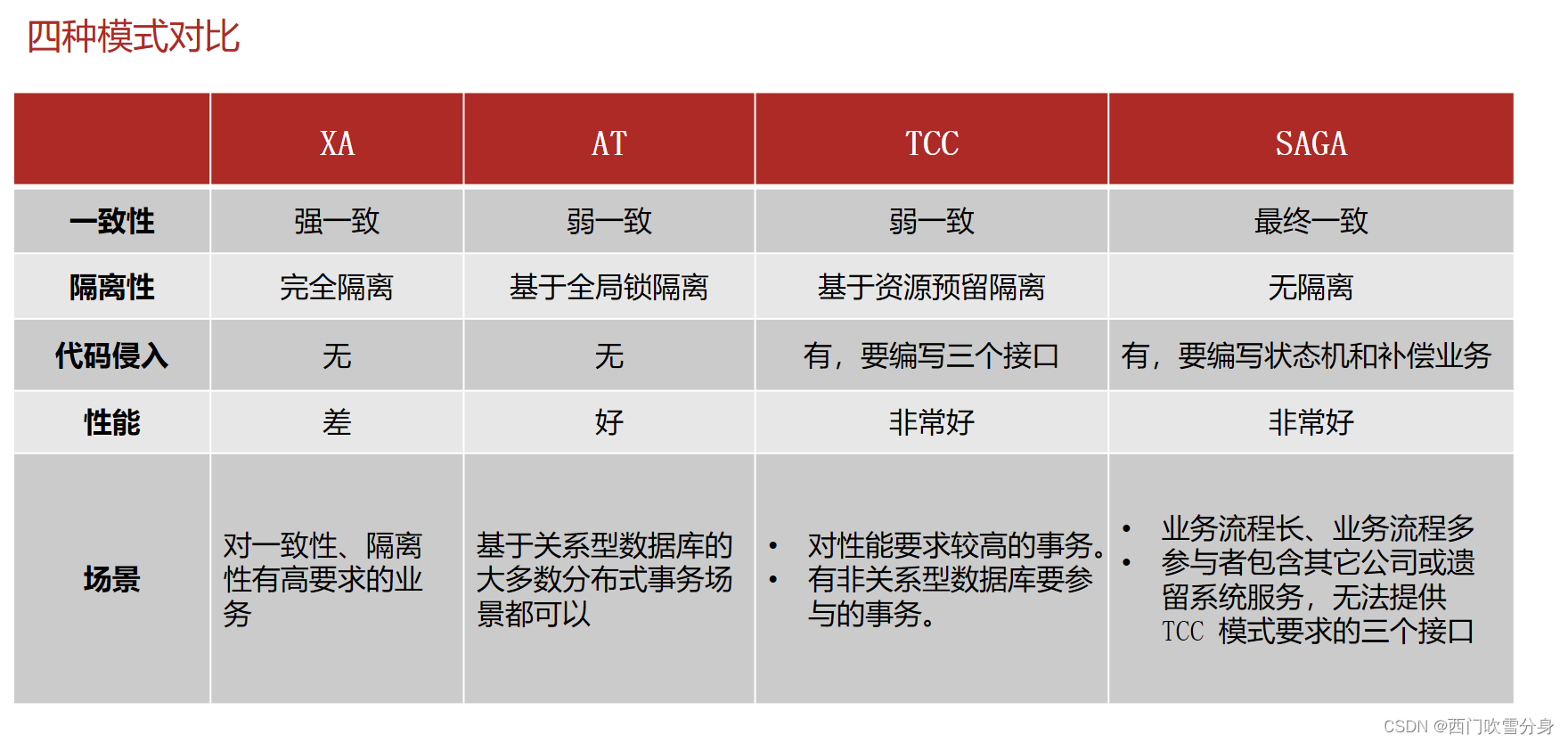 四种模式对比

| | XA | AT | TCC | SAGA |
|---|---|---|---|---|
| 一致性 | 强一致 | 弱一致 | 弱一致 | 最终一致 |
| 隔离性 | 完全隔离 | 基于全局锁隔离 | 基于资源预留隔离 | 无隔离 |
| 代码侵入 | 无 | 无 | 有，要编写三个接口 | 有，要编写状态机和补偿业务 |
| 性能 | 差 | 好 | 非常好 | 非常好 |
| 场景 | 对一致性、隔离性有高要求的业务 | 基于关系型数据库的大多数分布式事务场景都可以 | • 对性能要求较高的事务。 • 有非关系型数据库要参与的事务。 | • 业务流程长、业务流程多 • 参与者包含其它公司或遗留系统服务，无法提供 TCC 模式要求的三个接口 |

CSDN @西门吹雪分身